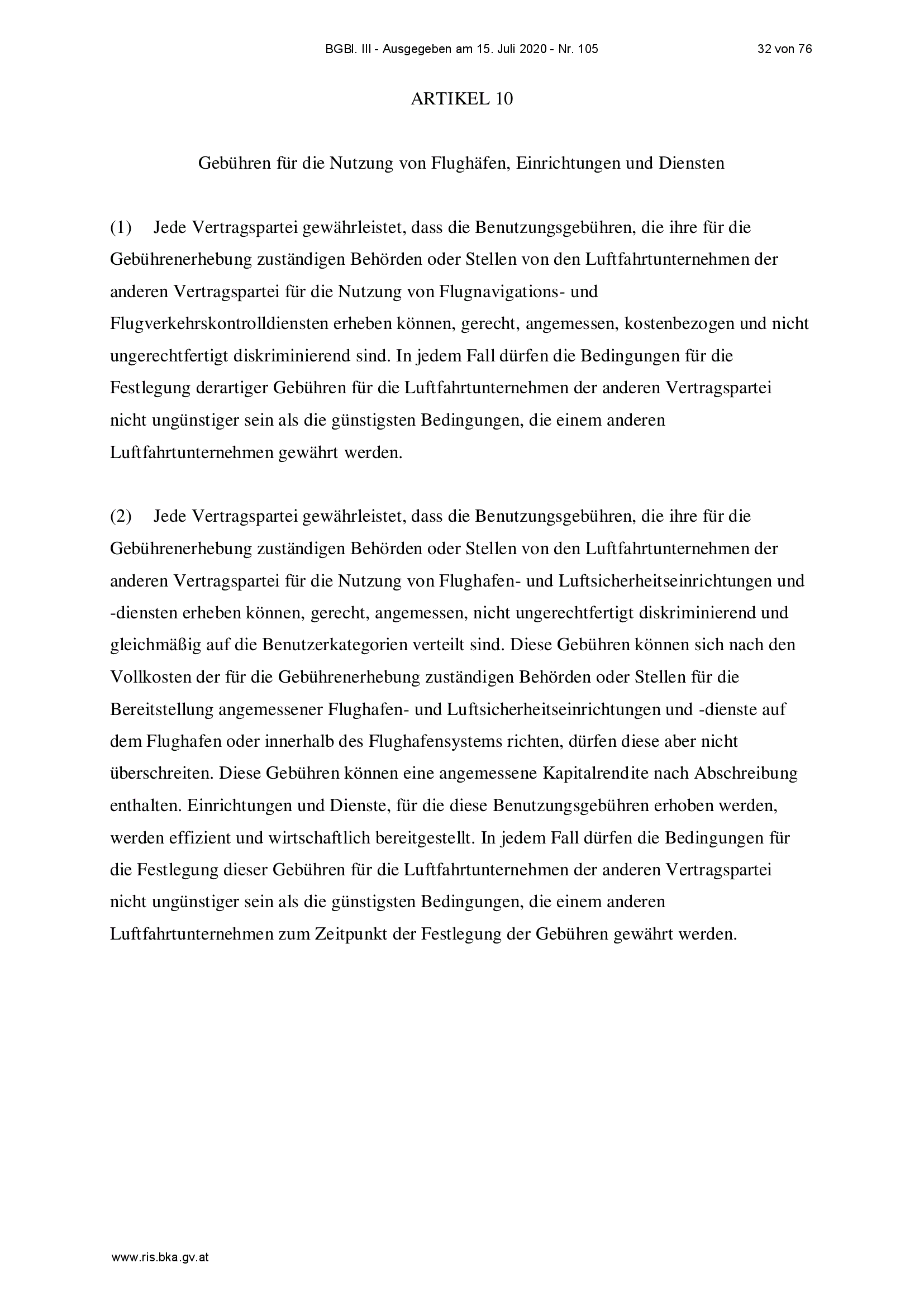 BGBl. III - Ausgegeben am 15. Juli 2020 - Nr. 105

32 von 76

ARTIKEL 10

Gebühren für die Nutzung von Flughäfen, Einrichtungen und Diensten

(1) Jede Vertragspartei gewährleistet, dass die Benutzungsgebühren, die ihre für die Gebührenerhebung zuständigen Behörden oder Stellen von den Luftfahrtunternehmen der anderen Vertragspartei für die Nutzung von Flugnavigations- und Flugverkehrskontrolldiensten erheben können, gerecht, angemessen, kostenbezogen und nicht ungerechtfertigt diskriminierend sind. In jedem Fall dürfen die Bedingungen für die Festlegung derartiger Gebühren für die Luftfahrtunternehmen der anderen Vertragspartei nicht ungünstiger sein als die günstigsten Bedingungen, die einem anderen Luftfahrtunternehmen gewährt werden.

(2) Jede Vertragspartei gewährleistet, dass die Benutzungsgebühren, die ihre für die Gebührenerhebung zuständigen Behörden oder Stellen von den Luftfahrtunternehmen der anderen Vertragspartei für die Nutzung von Flughafen- und Luftsicherheitseinrichtungen und -diensten erheben können, gerecht, angemessen, nicht ungerechtfertigt diskriminierend und gleichmäßig auf die Benutzerkategorien verteilt sind. Diese Gebühren können sich nach den Vollkosten der für die Gebührenerhebung zuständigen Behörden oder Stellen für die Bereitstellung angemessener Flughafen- und Luftsicherheitseinrichtungen und -dienste auf dem Flughafen oder innerhalb des Flughafensystems richten, dürfen diese aber nicht überschreiten. Diese Gebühren können eine angemessene Kapitalrendite nach Abschreibung enthalten. Einrichtungen und Dienste, für die diese Benutzungsgebühren erhoben werden, werden effizient und wirtschaftlich bereitgestellt. In jedem Fall dürfen die Bedingungen für die Festlegung dieser Gebühren für die Luftfahrtunternehmen der anderen Vertragspartei nicht ungünstiger sein als die günstigsten Bedingungen, die einem anderen Luftfahrtunternehmen zum Zeitpunkt der Festlegung der Gebühren gewährt werden.

www.ris.bka.gv.at